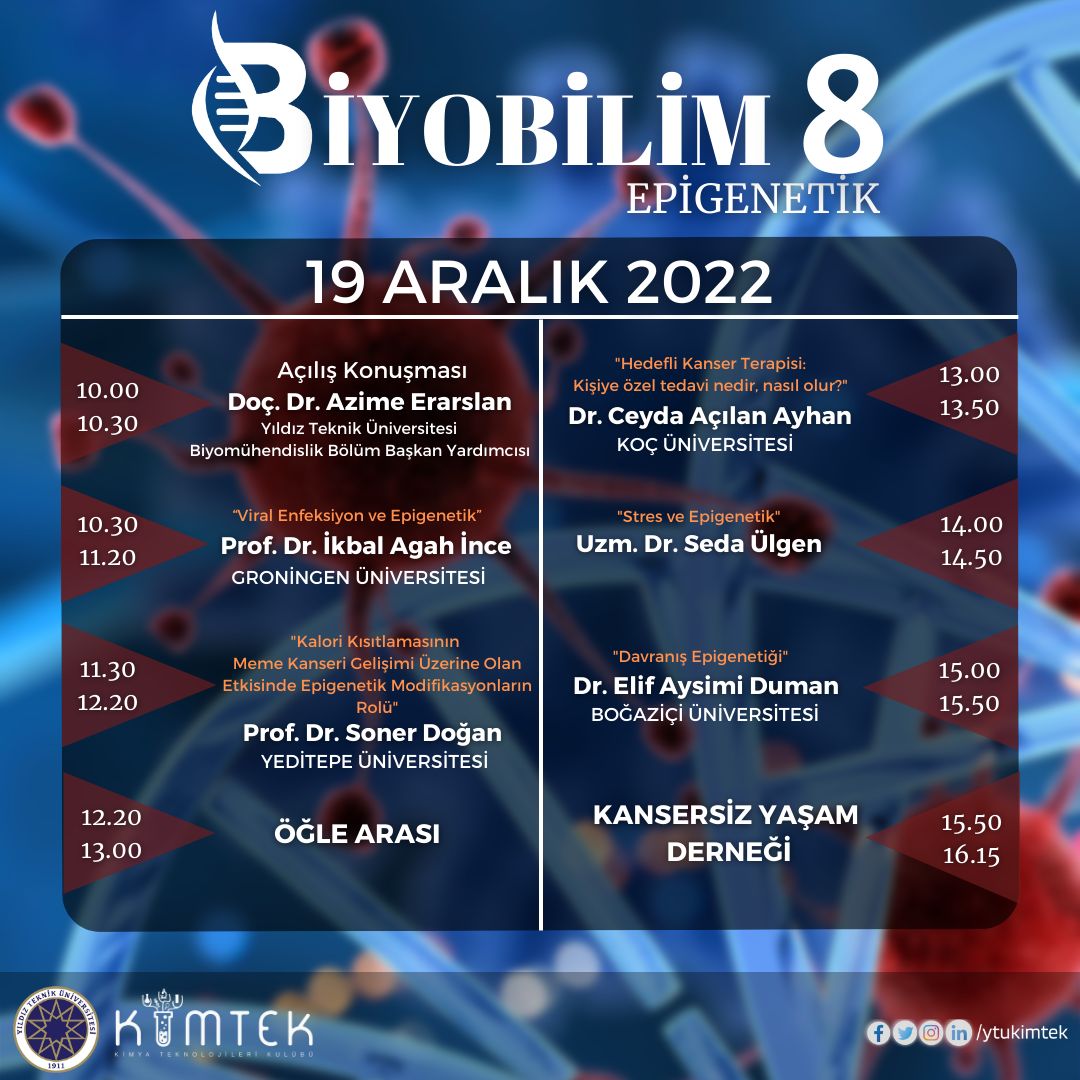 BİYOBİLİM 8
EPİGENETİK

19 ARALIK 2022

10.00
10.30

Açılış Konuşması
Doç. Dr. Azime Erarslan
Yıldız Teknik Üniversitesi
Biyomühendislik Bölüm Başkan Yardımcısı

10.30
11.20

"Viral Enfeksiyon ve Epigenetik"
Prof. Dr. İkbal Agah İnce
GRONİNGEN ÜNİVERSİTESİ

11.30
12.20

"Kalori Kısıtlamasının Meme Kanseri Gelişimi Üzerine Olan Etkisinde Epigenetik Modifikasyonların Rolü"
Prof. Dr. Soner Doğan
YEDİTEPE ÜNİVERSİTESİ

12.20
13.00

ÖĞLE ARASI

"Hedefli Kanser Terapisi: Kişiye özel tedavi nedir, nasıl olur?"
Dr. Ceyda Açılan Ayhan
KOÇ ÜNİVERSİTESİ

13.00
13.50

"Stres ve Epigenetik"
Uzm. Dr. Seda Ülgen

14.00
14.50

"Davranış Epigenetiği"
Dr. Elif Aysimi Duman
BOĞAZİÇİ ÜNİVERSİTESİ

15.00
15.50

KANSERSİZ YAŞAM DERNEĞİ

15.50
16.15

YILDIZ TEKNİK ÜNİVERSİTESİ
1911

KİMTEK
KİMYA TEKNOLOJİLERİ KULÜBÜ

/ytukimtek